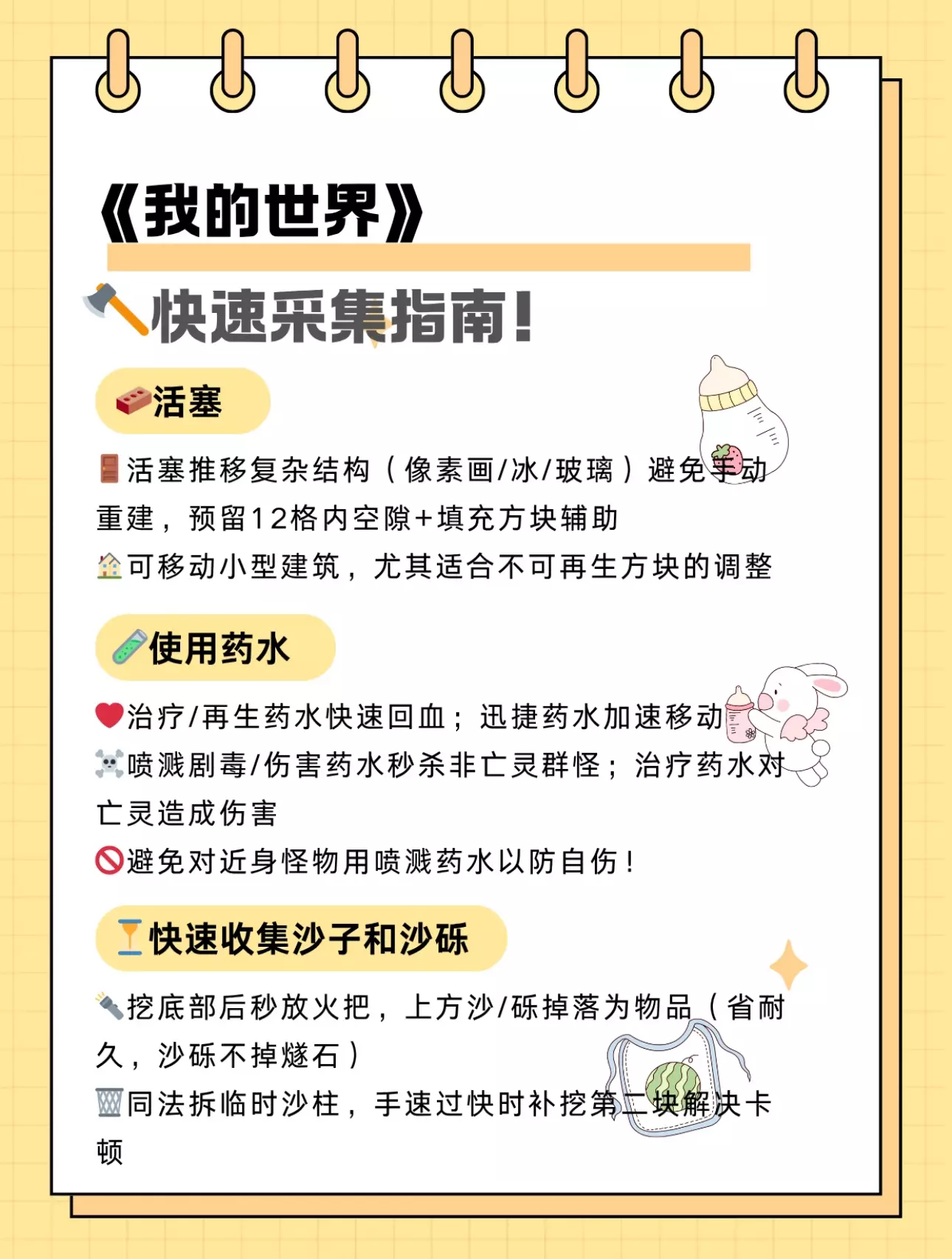 《我的世界》

快速采集指南!

活塞

活塞推移复杂结构(像素画/冰/玻璃)避免手动重建，预留12格内空隙+填充方块辅助

可移动小型建筑，尤其适合不可再生方块的调整

使用药水

治疗/再生药水快速回血；迅捷药水加速移动

喷溅剧毒/伤害药水秒杀非亡灵群怪；治疗药水对亡灵造成伤害

避免对近身怪物用喷溅药水以防自伤！

快速收集沙子和沙砾

挖底部后秒放火把，上方沙/砾掉落为物品(省耐久，沙砾不掉燧石)

同法拆临时沙柱，手速过快时补挖第二块解决卡顿